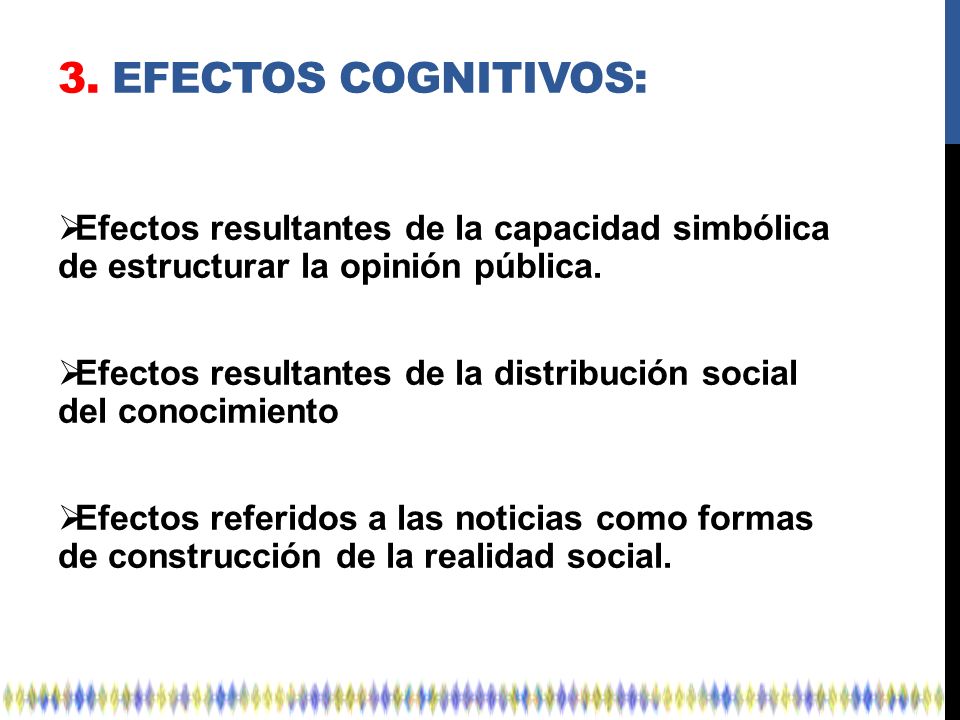 3. EFECTOS COGNITIVOS:

➢Efectos resultantes de la capacidad simbólica de estructurar la opinión pública.

➢Efectos resultantes de la distribución social del conocimiento

➢Efectos referidos a las noticias como formas de construcción de la realidad social.